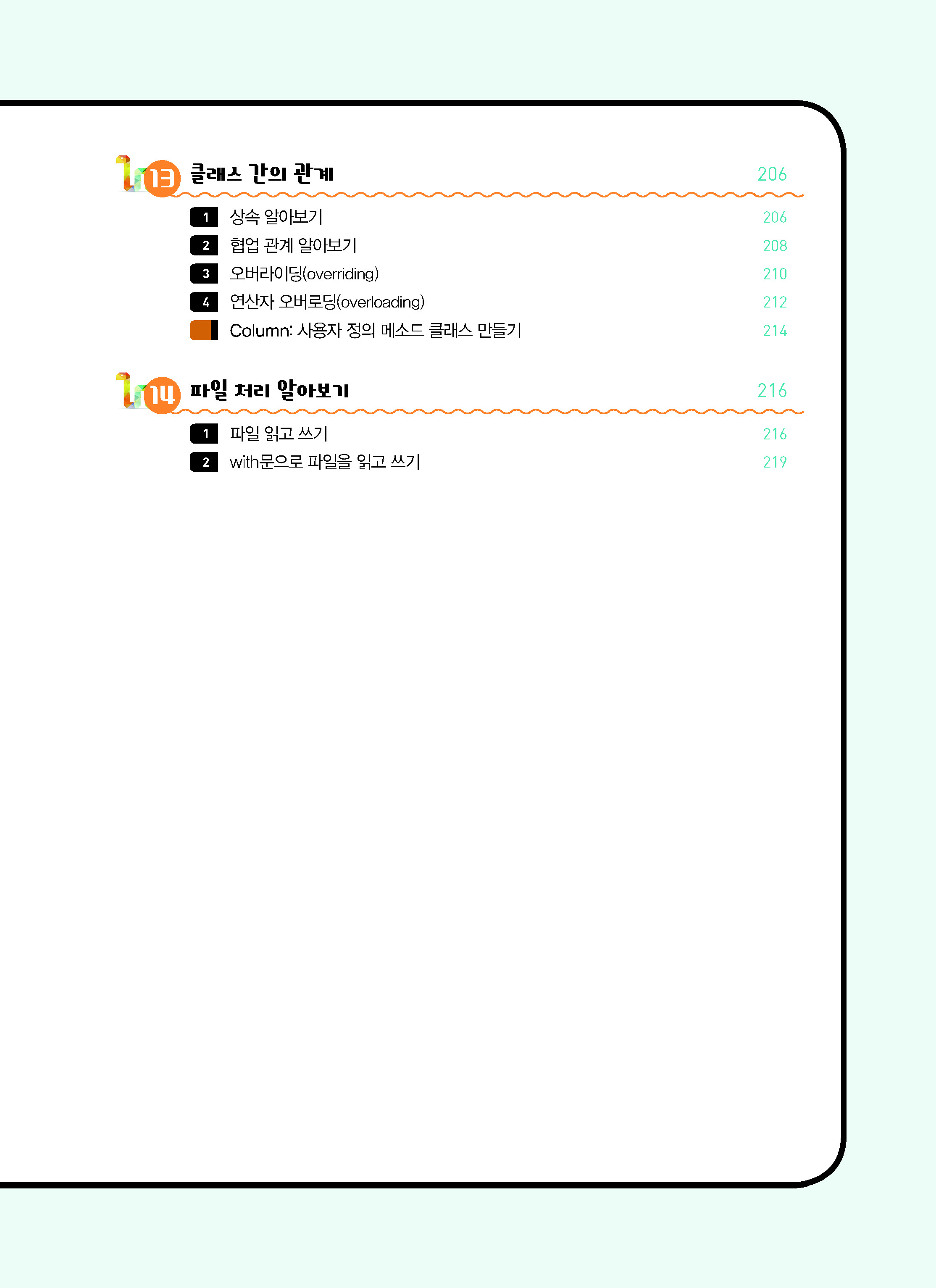 13 클래스 간의 관계 206

1 상속 알아보기 206
2 협업 관계 알아보기 208
3 오버라이딩(overriding) 210
4 연산자 오버로딩(overloading) 212
Column: 사용자 정의 메소드 클래스 만들기 214

14 파일 처리 알아보기 216

1 파일 읽고 쓰기 216
2 with문으로 파일을 읽고 쓰기 219